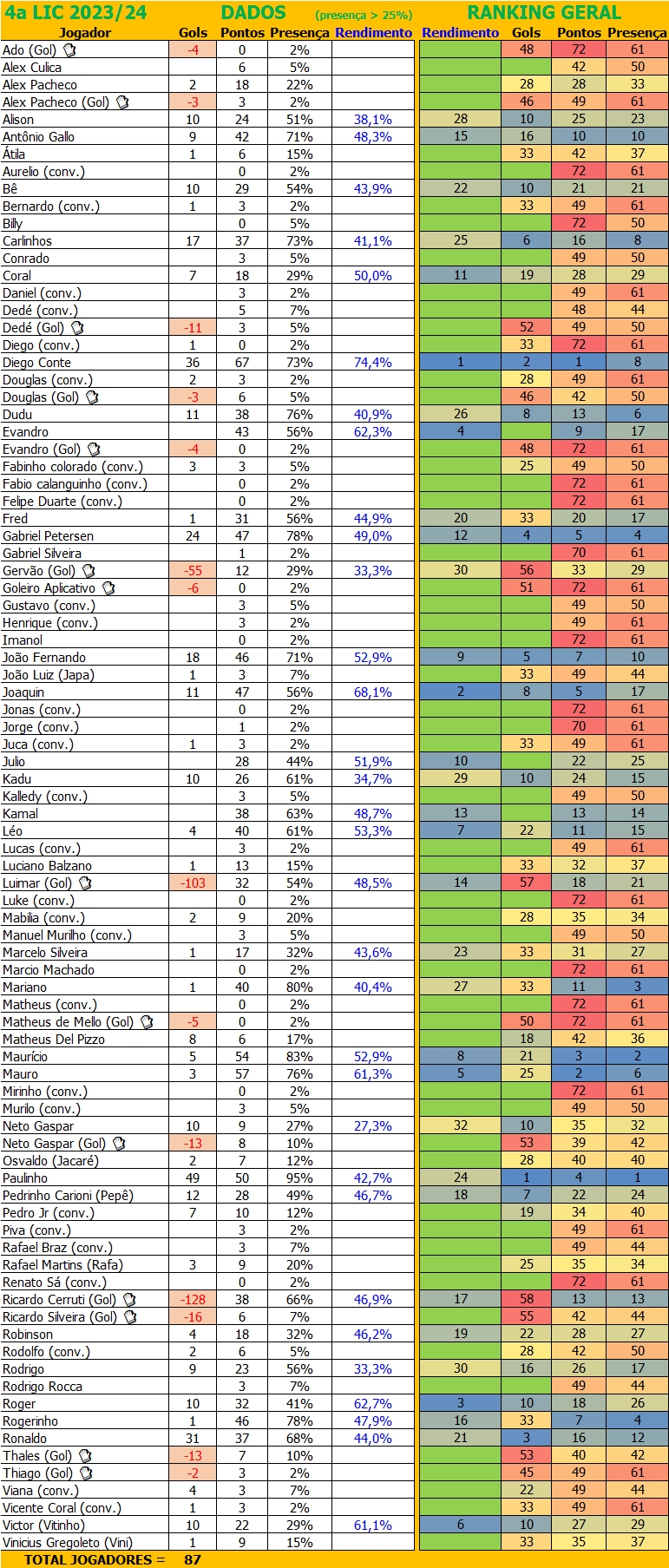 4a LIC 2023/24 DADOS (presença > 25%) RANKING GERAL

| Jogador | Gols | Pontos | Presença | Rendimento | Rendimento | Gols | Pontos | Presença |
|---|---|---|---|---|---|---|---|---|
| Ado (Gol) | -4 | 0 | 2% | | | 48 | 72 | 61 |
| Alex Culica | | 6 | 5% | | | | 42 | 50 |
| Alex Pacheco | 2 | 18 | 22% | | | 28 | 28 | 33 |
| Alex Pacheco (Gol) | -3 | 3 | 2% | | | 46 | 49 | 61 |
| Alison | 10 | 24 | 51% | 38,1% | 28 | 10 | 25 | 23 |
| Antônio Gallo | 9 | 42 | 71% | 48,3% | 15 | 16 | 10 | 10 |
| Átila | 1 | 6 | 15% | | | 33 | 42 | 37 |
| Aurelio (conv.) | | 0 | 2% | | | | 72 | 61 |
| Bê | 10 | 29 | 54% | 43,9% | 22 | 10 | 21 | 21 |
| Bernardo (conv.) | 1 | 3 | 2% | | | 33 | 49 | 61 |
| Billy | | 0 | 5% | | | | 72 | 50 |
| Carlinhos | 17 | 37 | 73% | 41,1% | 25 | 6 | 16 | 8 |
| Conrado | | 3 | 5% | | | | 49 | 50 |
| Coral | 7 | 18 | 29% | 50,0% | 11 | 19 | 28 | 29 |
| Daniel (conv.) | | 3 | 2% | | | | 49 | 61 |
| Dedé (conv.) | | 5 | 7% | | | | 48 | 44 |
| Dedé (Gol) | -11 | 3 | 5% | | | 52 | 49 | 50 |
| Diego (conv.) | 1 | 0 | 2% | | | 33 | 72 | 61 |
| Diego Conte | 36 | 67 | 73% | 74,4% | 1 | 2 | 1 | 8 |
| Douglas (conv.) | 2 | 3 | 2% | | | 28 | 49 | 61 |
| Douglas (Gol) | -3 | 6 | 5% | | | 46 | 42 | 50 |
| Dudu | 11 | 38 | 76% | 40,9% | 26 | 8 | 13 | 6 |
| Evandro | | 43 | 56% | 62,3% | 4 | | 9 | 17 |
| Evandro (Gol) | -4 | 0 | 2% | | | 48 | 72 | 61 |
| Fabinho colorado (conv.) | 3 | 3 | 5% | | | 25 | 49 | 50 |
| Fabio calanguinho (conv.) | | 0 | 2% | | | | 72 | 61 |
| Felipe Duarte (conv.) | | 0 | 2% | | | | 72 | 61 |
| Fred | 1 | 31 | 56% | 44,9% | 20 | 33 | 20 | 17 |
| Gabriel Petersen | 24 | 47 | 78% | 49,0% | 12 | 4 | 5 | 4 |
| Gabriel Silveira | | 1 | 2% | | | | 70 | 61 |
| Gervão (Gol) | -55 | 12 | 29% | 33,3% | 30 | 56 | 33 | 29 |
| Goleiro Aplicativo | -6 | 0 | 2% | | | 51 | 72 | 61 |
| Gustavo (conv.) | | 3 | 5% | | | | 49 | 50 |
| Henrique (conv.) | | 3 | 2% | | | | 49 | 61 |
| Imanol | | 0 | 2% | | | | 72 | 61 |
| João Fernando | 18 | 46 | 71% | 52,9% | 9 | 5 | 7 | 10 |
| João Luiz (Japa) | 1 | 3 | 7% | | | 33 | 49 | 44 |
| Joaquin | 11 | 47 | 56% | 68,1% | 2 | 8 | 5 | 17 |
| Jonas (conv.) | | 0 | 2% | | | | 72 | 61 |
| Jorge (conv.) | | 1 | 2% | | | | 70 | 61 |
| Juca (conv.) | 1 | 3 | 2% | | | 33 | 49 | 61 |
| Julio | | 28 | 44% | 51,9% | 10 | | 22 | 25 |
| Kadu | 10 | 26 | 61% | 34,7% | 29 | 10 | 24 | 15 |
| Kalledy (conv.) | | 3 | 5% | | | | 49 | 50 |
| Kamal | | 38 | 63% | 48,7% | 13 | | 13 | 14 |
| Léo | 4 | 40 | 61% | 53,3% | 7 | 22 | 11 | 15 |
| Lucas (conv.) | | 3 | 2% | | | | 49 | 61 |
| Luciano Balzano | 1 | 13 | 15% | | | 33 | 32 | 37 |
| Luimar (Gol) | -103 | 32 | 54% | 48,5% | 14 | 57 | 18 | 21 |
| Luke (conv.) | | 0 | 2% | | | | 72 | 61 |
| Mabilia (conv.) | 2 | 9 | 20% | | | 28 | 35 | 34 |
| Manuel Murilho (conv.) | | 3 | 5% | | | | 49 | 50 |
| Marcelo Silveira | 1 | 17 | 32% | 43,6% | 23 | 33 | 31 | 27 |
| Marcio Machado | | 0 | 2% | | | | 72 | 61 |
| Mariano | 1 | 40 | 80% | 40,4% | 27 | 33 | 11 | 3 |
| Matheus (conv.) | | 0 | 2% | | | | 72 | 61 |
| Matheus de Mello (Gol) | -5 | 0 | 2% | | | 50 | 72 | 61 |
| Matheus Del Pizzo | 8 | 6 | 17% | | | 18 | 42 | 36 |
| Maurício | 5 | 54 | 83% | 52,9% | 8 | 21 | 3 | 2 |
| Mauro | 3 | 57 | 76% | 61,3% | 5 | 25 | 2 | 6 |
| Mirinho (conv.) | | 0 | 2% | | | | 72 | 61 |
| Murilo (conv.) | | 3 | 5% | | | | 49 | 50 |
| Neto Gaspar | 10 | 9 | 27% | 27,3% | 32 | 10 | 35 | 32 |
| Neto Gaspar (Gol) | -13 | 8 | 10% | | | 53 | 39 | 42 |
| Osvaldo (Jacaré) | 2 | 7 | 12% | | | 28 | 40 | 40 |
| Paulinho | 49 | 50 | 95% | 42,7% | 24 | 1 | 4 | 1 |
| Pedrinho Carioni (Pepê) | 12 | 28 | 49% | 46,7% | 18 | 7 | 22 | 24 |
| Pedro Jr (conv.) | 7 | 10 | 12% | | | 19 | 34 | 40 |
| Piva (conv.) | | 3 | 2% | | | | 49 | 61 |
| Rafael Braz (conv.) | | 3 | 7% | | | | 49 | 44 |
| Rafael Martins (Rafa) | 3 | 9 | 20% | | | 25 | 35 | 34 |
| Renato Sá (conv.) | | 0 | 2% | | | | 72 | 61 |
| Ricardo Cerruti (Gol) | -128 | 38 | 66% | 46,9% | 17 | 58 | 13 | 13 |
| Ricardo Silveira (Gol) | -16 | 6 | 7% | | | 55 | 42 | 44 |
| Robinson | 4 | 18 | 32% | 46,2% | 19 | 22 | 28 | 27 |
| Rodolfo (conv.) | 2 | 6 | 5% | | | 28 | 42 | 50 |
| Rodrigo | 9 | 23 | 56% | 33,3% | 30 | 16 | 26 | 17 |
| Rodrigo Rocca | | 3 | 7% | | | | 49 | 44 |
| Roger | 10 | 32 | 41% | 62,7% | 3 | 10 | 18 | 26 |
| Rogerinho | 1 | 46 | 78% | 47,9% | 16 | 33 | 7 | 4 |
| Ronaldo | 31 | 37 | 68% | 44,0% | 21 | 3 | 16 | 12 |
| Thales (Gol) | -13 | 7 | 10% | | | 53 | 40 | 42 |
| Thiago (Gol) | -2 | 3 | 2% | | | 45 | 49 | 61 |
| Viana (conv.) | 4 | 3 | 7% | | | 22 | 49 | 44 |
| Vicente Coral (conv.) | 1 | 3 | 2% | | | 33 | 49 | 61 |
| Victor (Vitinho) | 10 | 22 | 29% | 61,1% | 6 | 10 | 27 | 29 |
| Vinicius Gregoleto (Vini) | 1 | 9 | 15% | | | 33 | 35 | 37 |

TOTAL JOGADORES = 87